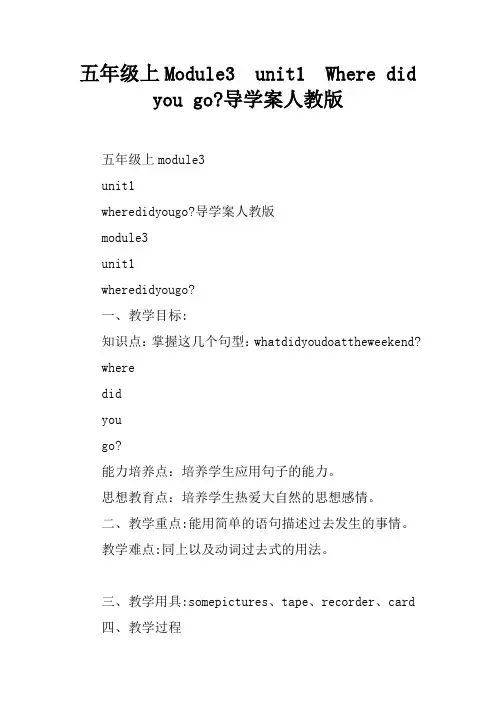 五年级上Module3 unit1 Where did you go?导学案人教版

五年级上module3

unit1

wheredidyougo?导学案人教版

module3

unit1

wheredidyougo?

一、教学目标:

知识点:掌握这几个句型:whatdidyoudoattheweekend?

where

did

you

go?

能力培养点:培养学生应用句子的能力。

思想教育点:培养学生热爱大自然的思想感情。

二、教学重点:能用简单的语句描述过去发生的事情。

教学难点:同上以及动词过去式的用法。

三、教学用具:somepictures、tape、recorder、card

四、教学过程